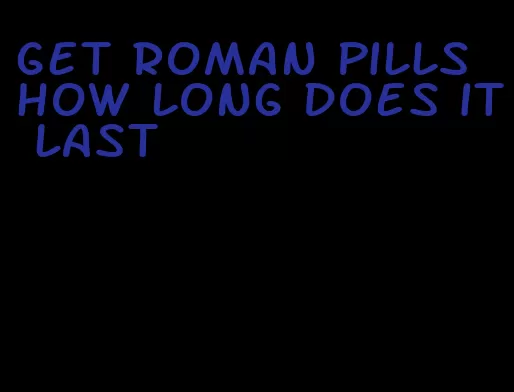 GET ROMAN PILLS HOW LONG DOES IT LAST